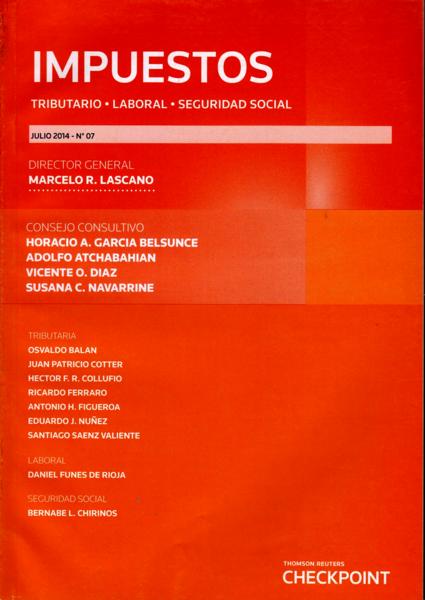 IMPUESTOS

TRIBUTARIO • LABORAL • SEGURIDAD SOCIAL

JULIO 2014 - N° 07

DIRECTOR GENERAL
MARCELO R. LASCANO

CONSEJO CONSULTIVO
HORACIO A. GARCIA BELSUNCE
ADOLFO ATCHABAHIAN
VICENTE O. DIAZ
SUSANA C. NAVARRINE

TRIBUTARIA
OSVALDO BALAN
JUAN PATRICIO COTTER
HECTOR F. R. COLLUFIO
RICARDO FERRARO
ANTONIO H. FIGUEROA
EDUARDO J. NUÑEZ
SANTIAGO SAENZ VALIENTE

LABORAL
DANIEL FUNES DE RIOJA

SEGURIDAD SOCIAL
BERNABE L. CHIRINOS

THOMSON REUTERS
CHECKPOINT